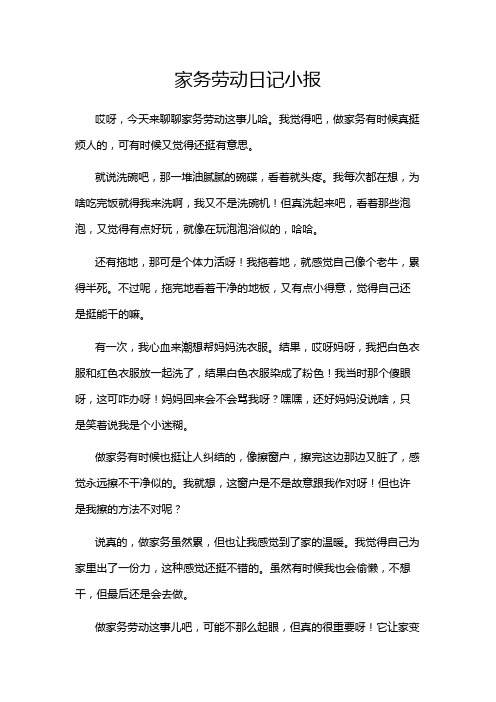 家务劳动日记小报

哎呀，今天来聊聊家务劳动这事儿哈。我觉得吧，做家务有时候真挺烦人的，可有时候又觉得还挺有意思。

就说洗碗吧，那一堆油腻腻的碗碟，看着就头疼。我每次都在想，为啥吃完饭就得我来洗啊，我又不是洗碗机！但真洗起来吧，看着那些泡泡，又觉得有点好玩，就像在玩泡泡浴似的，哈哈。

还有拖地，那可是个体力活呀！我拖着地，就感觉自己像个老牛，累得半死。不过呢，拖完地看着干净的地板，又有点小得意，觉得自己还是挺能干的嘛。

有一次，我心血来潮想帮妈妈洗衣服。结果，哎呀妈呀，我把白色衣服和红色衣服放一起洗了，结果白色衣服染成了粉色！我当时那个傻眼呀，这可咋办呀！妈妈回来会不会骂我呀？嘿嘿，还好妈妈没说啥，只是笑着说我是个小迷糊。

做家务有时候也挺让人纠结的，像擦窗户，擦完这边那边又脏了，感觉永远擦不干净似的。我就想，这窗户是不是故意跟我作对呀！但也许是我擦的方法不对呢？

说真的，做家务虽然累，但也让我感觉到了家的温暖。我觉得自己为家里出了一份力，这种感觉还挺不错的。虽然有时候我也会偷懒，不想干，但最后还是会去做。

做家务劳动这事儿吧，可能不那么起眼，但真的很重要呀！它让家变